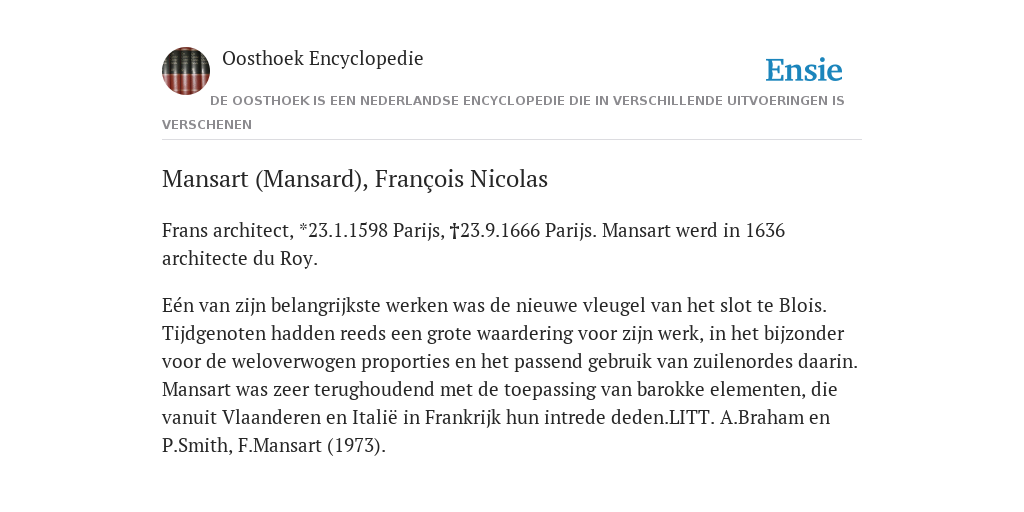 Oosthoek Encyclopedie

Ensie

DE OOSTHOEK IS EEN NEDERLANDSE ENCYCLOPEDIE DIE IN VERSCHILLENDE UITVOERINGEN IS VERSCHENEN

Mansart (Mansard), François Nicolas

Frans architect, *23.1.1598 Parijs, †23.9.1666 Parijs. Mansart werd in 1636 architecte du Roy.

Eén van zijn belangrijkste werken was de nieuwe vleugel van het slot te Blois. Tijdgenoten hadden reeds een grote waardering voor zijn werk, in het bijzonder voor de weloverwogen proporties en het passend gebruik van zuilenordes daarin. Mansart was zeer terughoudend met de toepassing van barokke elementen, die vanuit Vlaanderen en Italië in Frankrijk hun intrede deden.LITT. A.Braham en P.Smith, F.Mansart (1973).